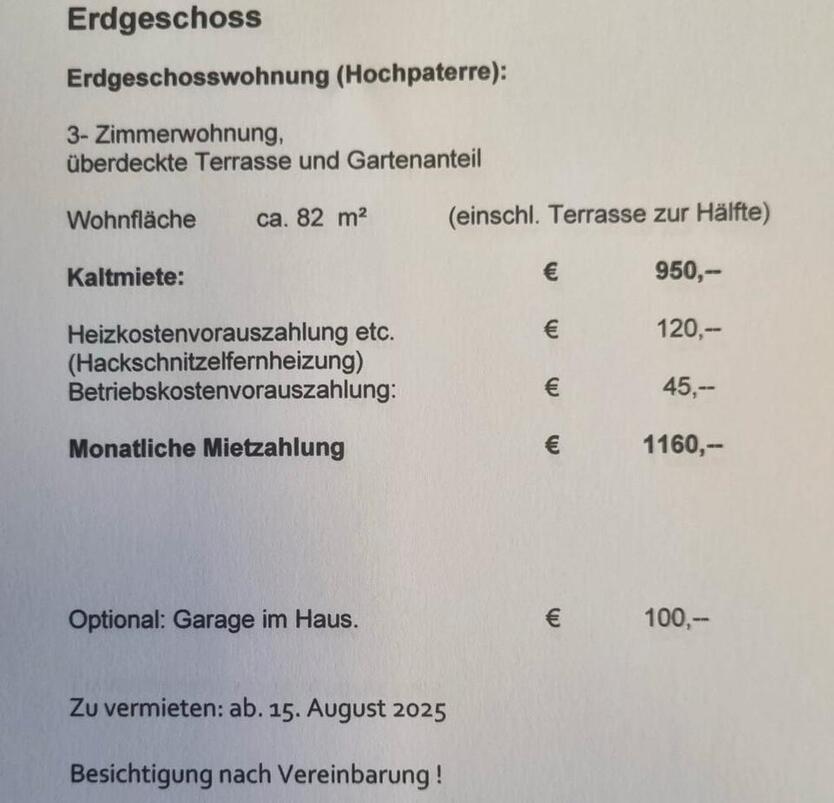 Erdgeschoss

Erdgeschosswohnung (Hochpaterre):

3- Zimmerwohnung,
überdeckte Terrasse und Gartenanteil

Wohnfläche ca. 82 m² (einschl. Terrasse zur Hälfte)

Kaltmiete: € 950,--

Heizkostenvorauszahlung etc. € 120,--
(Hackschnitzelfernheizung)
Betriebskostenvorauszahlung: € 45,--

Monatliche Mietzahlung € 1160,--

Optional: Garage im Haus. € 100,--

Zu vermieten: ab. 15. August 2025

Besichtigung nach Vereinbarung !